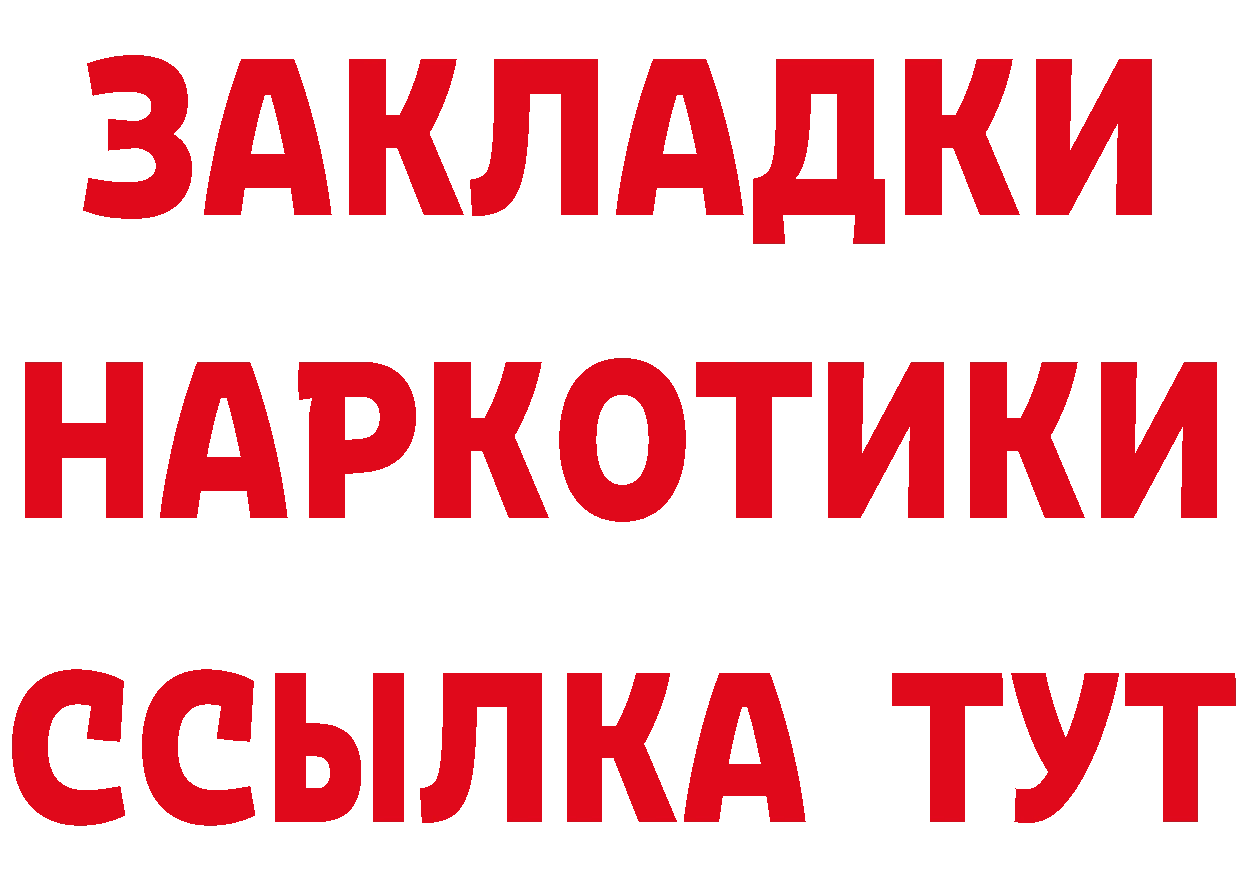 ЗАКЛАДКИ НАРКОТИКИ ССЫЛКА ТУТ